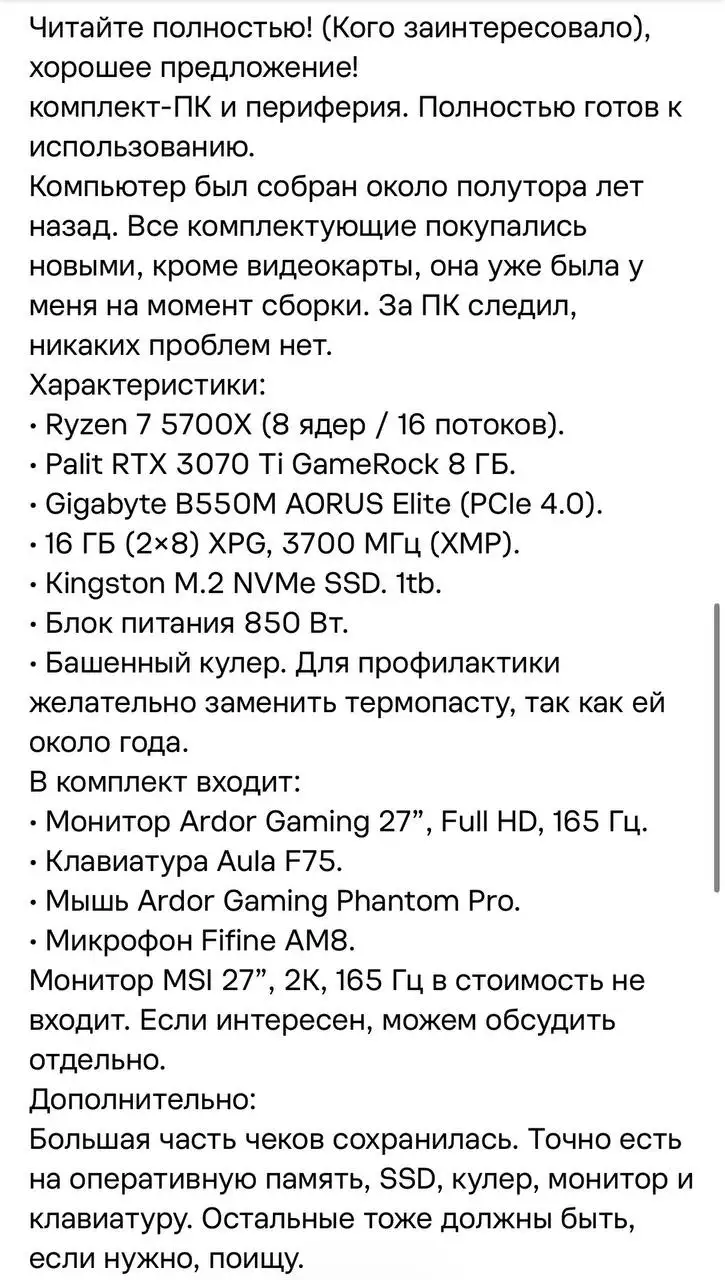 Читайте полностью! (Кого заинтересовало), хорошее предложение!
комплект-ПК и периферия. Полностью готов к использованию.
Компьютер был собран около полутора лет назад. Все комплектующие покупались новыми, кроме видеокарты, она уже была у меня на момент сборки. За ПК следил, никаких проблем нет.
Характеристики:
• Ryzen 7 5700X (8 ядер / 16 потоков).
• Palit RTX 3070 Ti GameRock 8 ГБ.
• Gigabyte B550M AORUS Elite (PCIe 4.0).
• 16 ГБ (2×8) XPG, 3700 МГц (XMP).
• Kingston M.2 NVMe SSD. 1tb.
• Блок питания 850 Вт.
• Башенный кулер. Для профилактики желательно заменить термопасту, так как ей около года.
В комплект входит:
• Монитор Ardor Gaming 27”, Full HD, 165 Гц.
• Клавиатура Aula F75.
• Мышь Ardor Gaming Phantom Pro.
• Микрофон Fifine AM8.
Монитор MSI 27”, 2K, 165 Гц в стоимость не входит. Если интересен, можем обсудить отдельно.
Дополнительно:
Большая часть чеков сохранилась. Точно есть на оперативную память, SSD, кулер, монитор и клавиатуру. Остальные тоже должны быть, если нужно, поищу.